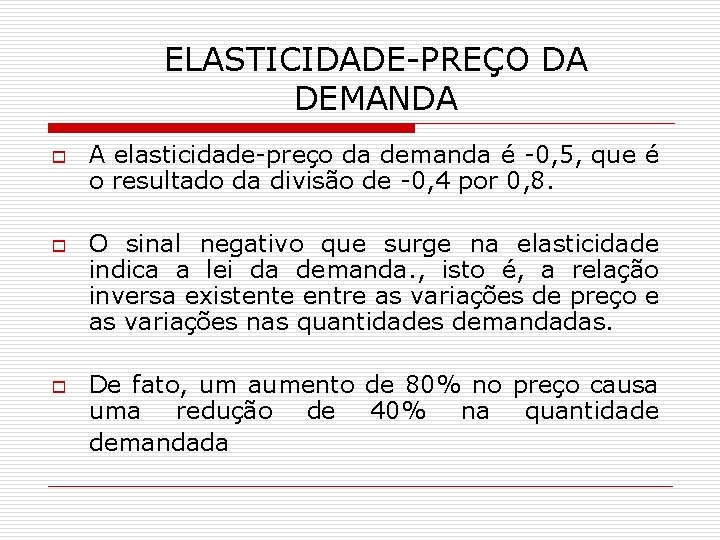 ELASTICIDADE-PREÇO DA DEMANDA

A elasticidade-preço da demanda é -0,5, que é o resultado da divisão de -0,4 por 0,8.

O sinal negativo que surge na elasticidade indica a lei da demanda., isto é, a relação inversa existente entre as variações de preço e as variações nas quantidades demandadas.

De fato, um aumento de 80% no preço causa uma redução de 40% na quantidade demandada